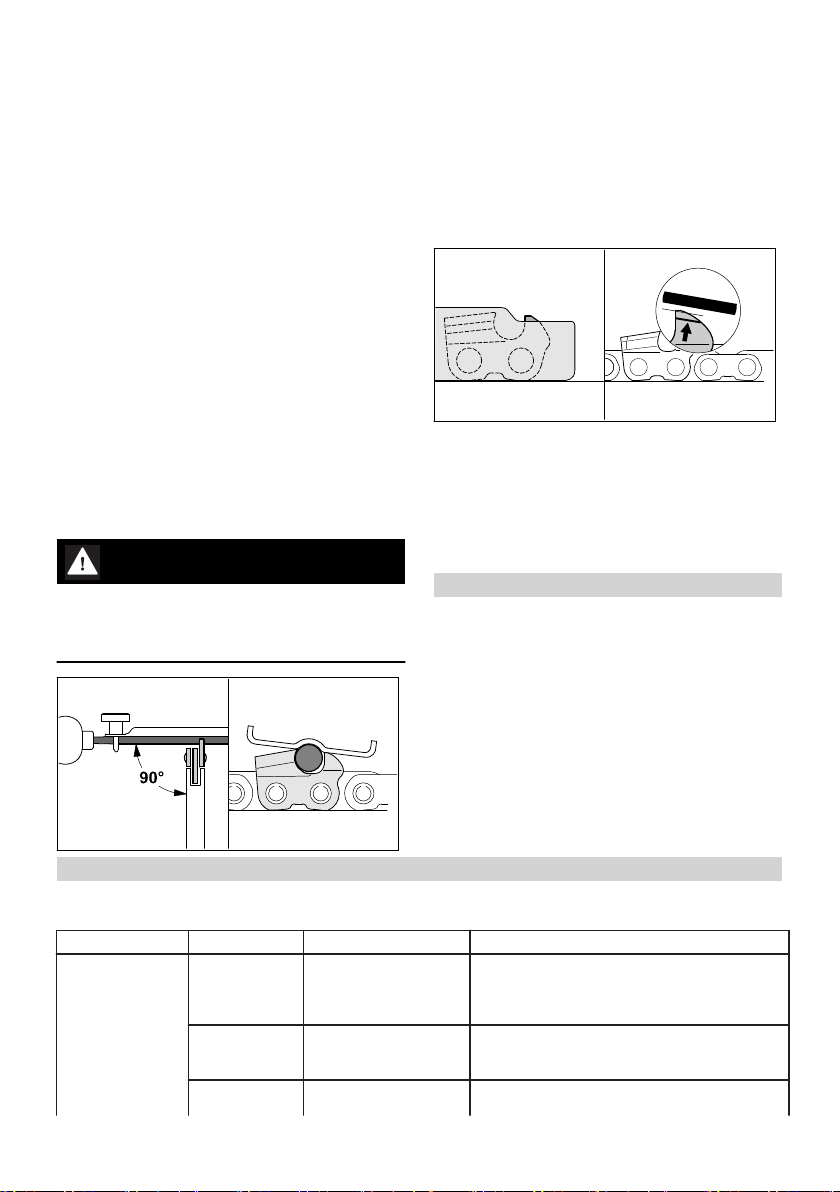 90°